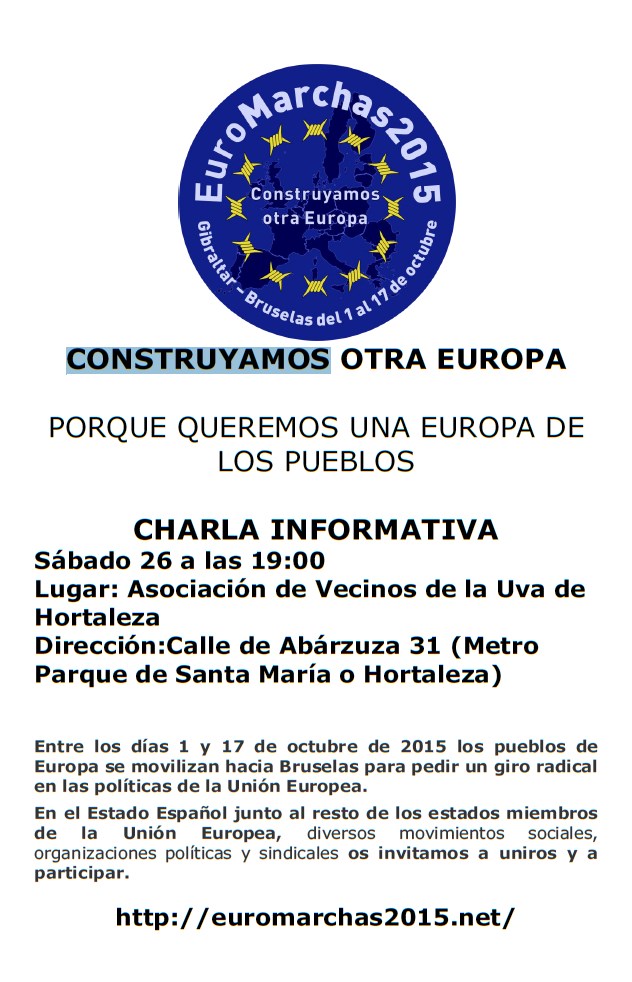 EuroMarchas2015

Construyamos otra Europa

Gibraltar – Bruselas del 1 al 17 de octubre

CONSTRUYAMOS OTRA EUROPA

PORQUE QUEREMOS UNA EUROPA DE LOS PUEBLOS

CHARLA INFORMATIVA

Sábado 26 a las 19:00
Lugar: Asociación de Vecinos de la Uva de Hortaleza
Dirección:Calle de Abárzuza 31 (Metro Parque de Santa María o Hortaleza)

Entre los días 1 y 17 de octubre de 2015 los pueblos de Europa se movilizan hacia Bruselas para pedir un giro radical en las políticas de la Unión Europea.

En el Estado Español junto al resto de los estados miembros de la Unión Europea, diversos movimientos sociales, organizaciones políticas y sindicales os invitamos a uniros y a participar.

http://euromarchas2015.net/